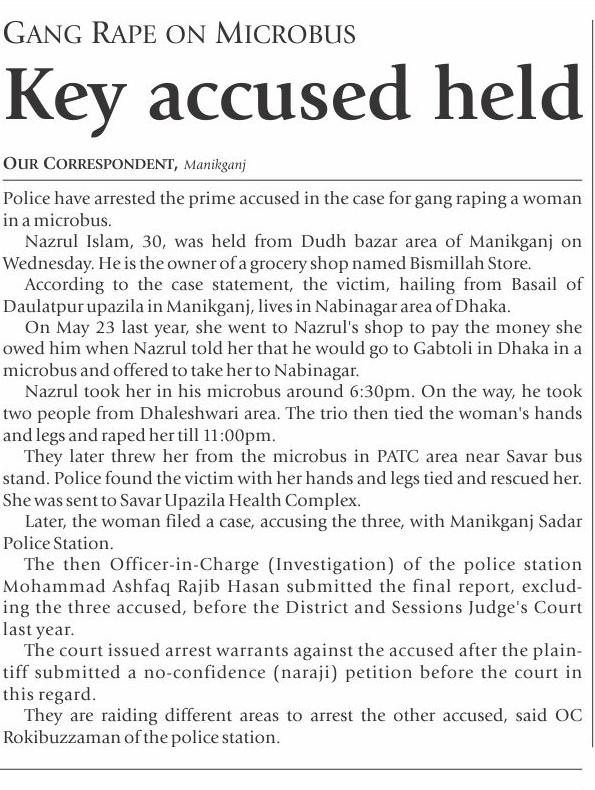 GANG RAPE ON MICROBUS

Key accused held

OUR CORRESPONDENT, Manikganj

Police have arrested the prime accused in the case for gang raping a woman in a microbus.

Nazrul Islam, 30, was held from Dudh bazar area of Manikganj on Wednesday. He is the owner of a grocery shop named Bismillah Store.

According to the case statement, the victim, hailing from Basail of Daulatpur upazila in Manikganj, lives in Nabinagar area of Dhaka.

On May 23 last year, she went to Nazrul's shop to pay the money she owed him when Nazrul told her that he would go to Gabtoli in Dhaka in a microbus and offered to take her to Nabinagar.

Nazrul took her in his microbus around 6:30pm. On the way, he took two people from Dhaleshwari area. The trio then tied the woman's hands and legs and raped her till 11:00pm.

They later threw her from the microbus in PATC area near Savar bus stand. Police found the victim with her hands and legs tied and rescued her. She was sent to Savar Upazila Health Complex.

Later, the woman filed a case, accusing the three, with Manikganj Sadar Police Station.

The then Officer-in-Charge (Investigation) of the police station Mohammad Ashfaq Rajib Hasan submitted the final report, excluding the three accused, before the District and Sessions Judge's Court last year.

The court issued arrest warrants against the accused after the plaintiff submitted a no-confidence (naraji) petition before the court in this regard.

They are raiding different areas to arrest the other accused, said OC Rokibuzzaman of the police station.